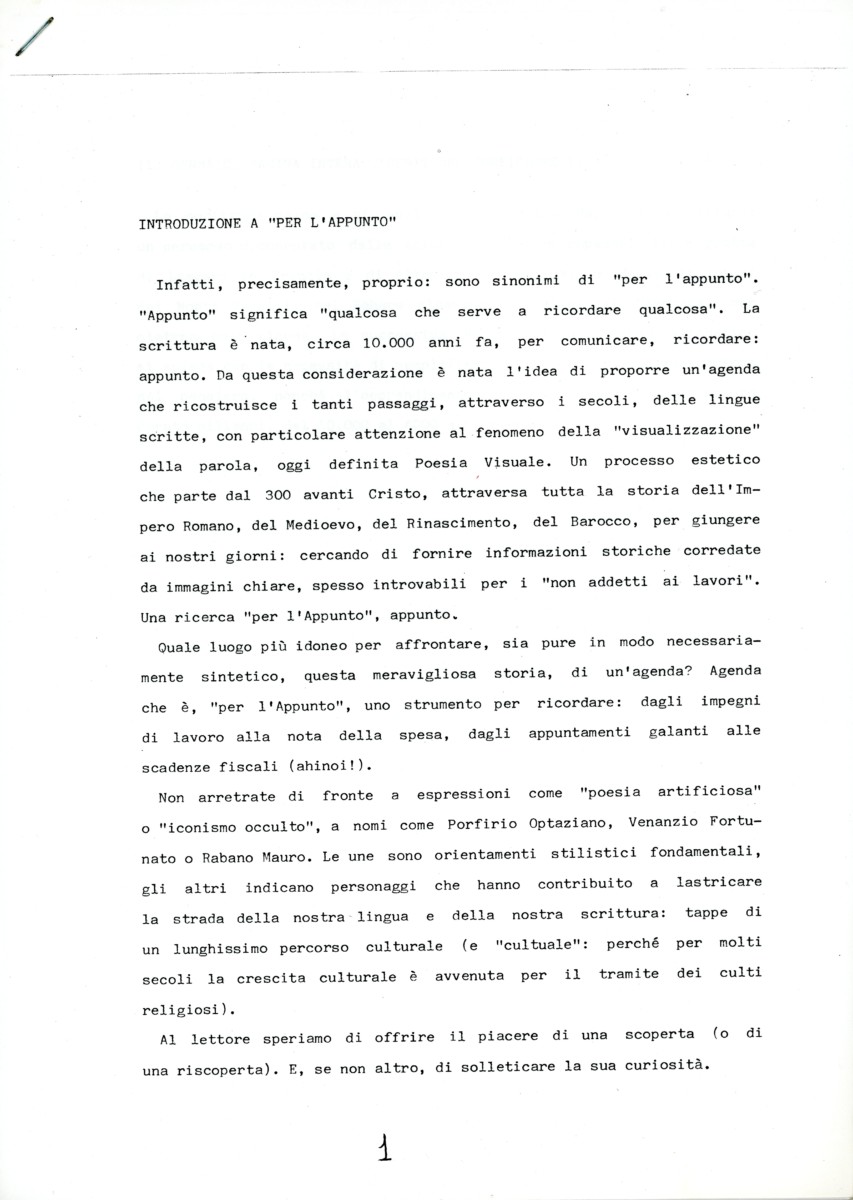 INTRODUZIONE A "PER L'APPUNTO"

Infatti, precisamente, proprio: sono sinonimi di "per l'appunto". "Appunto" significa "qualcosa che serve a ricordare qualcosa". La scrittura è nata, circa 10.000 anni fa, per comunicare, ricordare: appunto. Da questa considerazione è nata l'idea di proporre un'agenda che ricostruisce i tanti passaggi, attraverso i secoli, delle lingue scritte, con particolare attenzione al fenomeno della "visualizzazione" della parola, oggi definita Poesia Visuale. Un processo estetico che parte dal 300 avanti Cristo, attraversa tutta la storia dell'Impero Romano, del Medioevo, del Rinascimento, del Barocco, per giungere ai nostri giorni: cercando di fornire informazioni storiche corredate da immagini chiare, spesso introvabili per i "non addetti ai lavori". Una ricerca "per l'Appunto", appunto.

Quale luogo più idoneo per affrontare, sia pure in modo necessariamente sintetico, questa meravigliosa storia, di un'agenda? Agenda che è, "per l'Appunto", uno strumento per ricordare: dagli impegni di lavoro alla nota della spesa, dagli appuntamenti galanti alle scadenze fiscali (ahinoi!).

Non arretrate di fronte a espressioni come "poesia artificiosa" o "iconismo occulto", a nomi come Porfirio Optaziano, Venanzio Fortunato o Rabano Mauro. Le une sono orientamenti stilistici fondamentali, gli altri indicano personaggi che hanno contribuito a lastricare la strada della nostra lingua e della nostra scrittura: tappe di un lunghissimo percorso culturale (e "cultuale": perché per molti secoli la crescita culturale è avvenuta per il tramite dei culti religiosi).

Al lettore speriamo di offrire il piacere di una scoperta (o di una riscoperta). E, se non altro, di solleticare la sua curiosità.

1